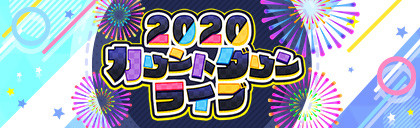 2020
カウントダウン
ライブ